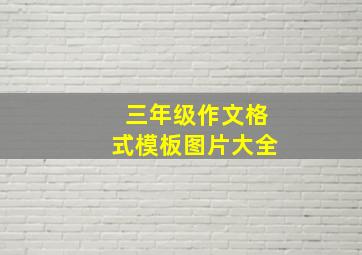 三年级作文格式模板图片大全